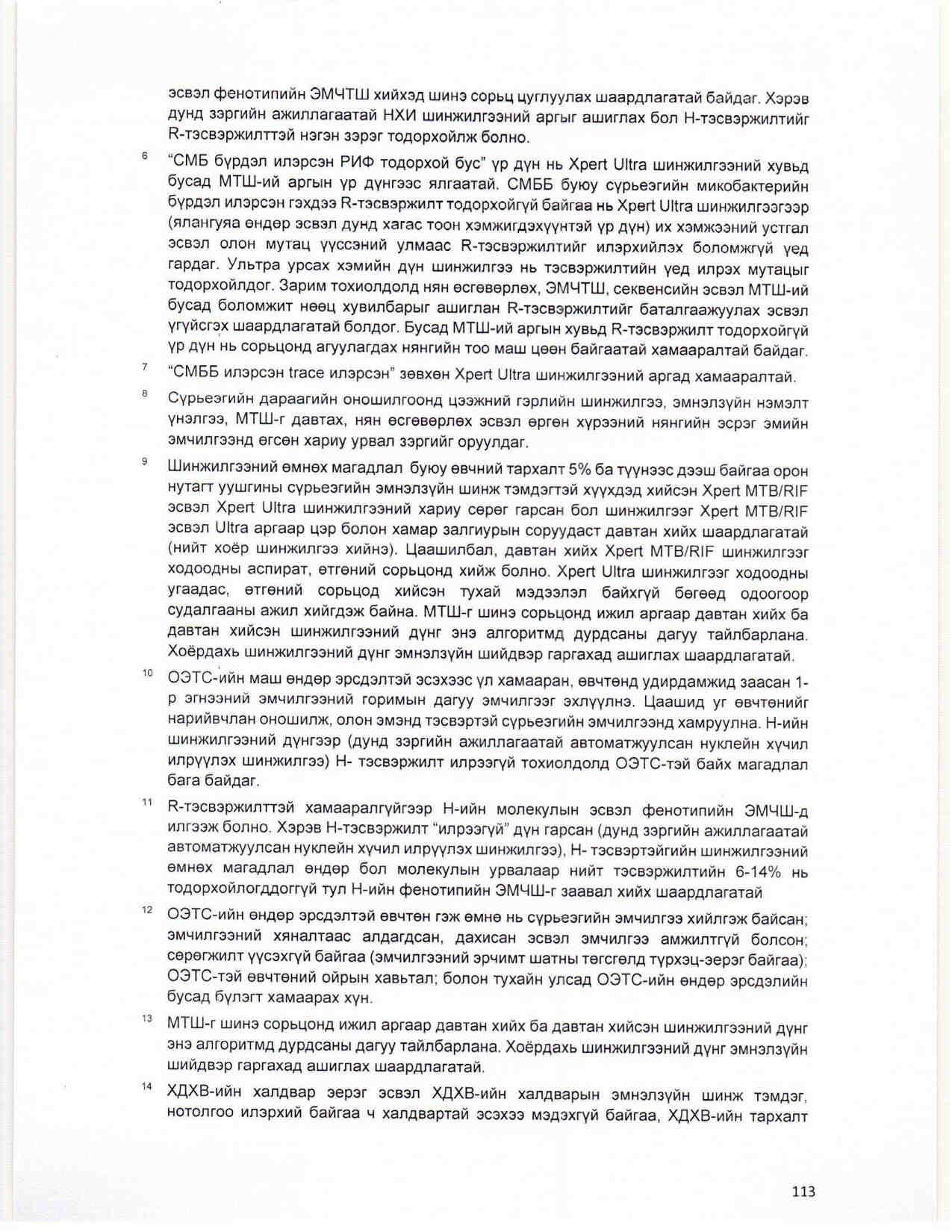 эсвэл фенотипийн ЭМЧТШ хийхэд шинэ сорьц цуглуулах шаардлагатай байдаг. Хэрэв дунд зэргийн ажиллагаатай НХИ шинжилгээний аргыг ашиглах бол Н-тэсвэржилтийг R-тэсвэржилттэй нэгэн зэрэг тодорхойлж болно.

6 "СМБ бүрдэл илэрсэн РИФ тодорхой бус" үр дүн нь Xpert Ultra шинжилгээний хувьд бусад МТШ-ий аргын үр дүнгээс ялгаатай. СМББ буюу сүрьеэгийн микобактерийн бүрдэл илэрсэн гэхдээ R-тэсвэржилт тодорхойгүй байгаа нь Xpert Ultra шинжилгээгээр (ялангуяа өндөр эсвэл дунд хагас тоон хэмжигдэхүүнтэй үр дүн) их хэмжээний устгал эсвэл олон мутац үүссэний улмаас R-тэсвэржилтийг илэрхийлэх боломжгүй үед гардаг. Ультра урсах хэмийн дүн шинжилгээ нь тэсвэржилтийн үед илрэх мутацыг тодорхойлдог. Зарим тохиолдолд нян өсгөвөрлөх, ЭМЧТШ, секвенсийн эсвэл МТШ-ий бусад боломжит нөөц хувилбарыг ашиглан R-тэсвэржилтийг баталгаажуулах эсвэл үгүйсгэх шаардлагатай болдог. Бусад МТШ-ий аргын хувьд R-тэсвэржилт тодорхойгүй үр дүн нь сорьцонд агуулагдах нянгийн тоо маш цөөн байгаатай хамааралтай байдаг.

7 "СМББ илэрсэн trace илэрсэн" зөвхөн Xpert Ultra шинжилгээний аргад хамааралтай.

8 Сүрьеэгийн дараагийн оношилгоонд цээжний гэрлийн шинжилгээ, эмнэлзүйн нэмэлт үнэлгээ, МТШ-г давтах, нян өсгөвөрлөх эсвэл өргөн хүрээний нянгийн эсрэг эмийн эмчилгээнд өгсөн хариу урвал зэргийг оруулдаг.

9 Шинжилгээний өмнөх магадлал буюу өвчний тархалт 5% ба түүнээс дээш байгаа орон нутагт уушгины сүрьеэгийн эмнэлзүйн шинж тэмдэгтэй хүүхдэд хийсэн Xpert MTB/RIF эсвэл Xpert Ultra шинжилгээний хариу сөрөг гарсан бол шинжилгээг Xpert MTB/RIF эсвэл Ultra аргаар цэр болон хамар залгиурын соруудаст давтан хийх шаардлагатай (нийт хоёр шинжилгээ хийнэ). Цаашилбал, давтан хийх Xpert MTB/RIF шинжилгээг ходоодны аспират, өтгөний сорьцонд хийж болно. Xpert Ultra шинжилгээг ходоодны угаадас, өтгөний сорьцод хийсэн тухай мэдээлэл байхгүй бөгөөд одоогоор судалгааны ажил хийгдэж байна. МТШ-г шинэ сорьцонд ижил аргаар давтан хийх ба давтан хийсэн шинжилгээний дүнг энэ алгоритмд дурдсаны дагуу тайлбарлана. Хоёрдахь шинжилгээний дүнг эмнэлзүйн шийдвэр гаргахад ашиглах шаардлагатай.

10 ОЭТС-ийн маш өндөр эрсдэлтэй эсэхээс үл хамааран, өвчтөнд удирдамжид заасан 1-р эгнээний эмчилгээний горимын дагуу эмчилгээг эхлүүлнэ. Цаашид уг өвчтөнийг нарийвчлан оношилж, олон эмэнд тэсвэртэй сүрьеэгийн эмчилгээнд хамруулна. Н-ийн шинжилгээний дүнгээр (дунд зэргийн ажиллагаатай автоматжуулсан нуклейн хүчил илрүүлэх шинжилгээ) Н- тэсвэржилт илрээгүй тохиолдолд ОЭТС-тэй байх магадлал бага байдаг.

11 R-тэсвэржилттэй хамааралгүйгээр Н-ийн молекулын эсвэл фенотипийн ЭМЧШ-д илгээж болно. Хэрэв Н-тэсвэржилт "илрээгүй" дүн гарсан (дунд зэргийн ажиллагаатай автоматжуулсан нуклейн хүчил илрүүлэх шинжилгээ), Н- тэсвэртэйгийн шинжилгээний өмнөх магадлал өндөр бол молекулын урвалаар нийт тэсвэржилтийн 6-14% нь тодорхойлогддоггүй тул Н-ийн фенотипийн ЭМЧШ-г заавал хийх шаардлагатай

12 ОЭТС-ийн өндөр эрсдэлтэй өвчтөн гэж өмнө нь сүрьеэгийн эмчилгээ хийлгэж байсан; эмчилгээний хяналтаас алдагдсан, дахисан эсвэл эмчилгээ амжилтгүй болсон; сөрөгжилт үүсэхгүй байгаа (эмчилгээний эрчимт шатны төгсгөлд түрхэц-эерэг байгаа); ОЭТС-тэй өвчтөний ойрын хавьтал; болон тухайн улсад ОЭТС-ийн өндөр эрсдэлийн бусад бүлэгт хамаарах хүн.

13 МТШ-г шинэ сорьцонд ижил аргаар давтан хийх ба давтан хийсэн шинжилгээний дүнг энэ алгоритмд дурдсаны дагуу тайлбарлана. Хоёрдахь шинжилгээний дүнг эмнэлзүйн шийдвэр гаргахад ашиглах шаардлагатай.

14 ХДХВ-ийн халдвар эерэг эсвэл ХДХВ-ийн халдварын эмнэлзүйн шинж тэмдэг, нотолгоо илэрхий байгаа ч халдвартай эсэхээ мэдэхгүй байгаа, ХДХВ-ийн тархалт

113